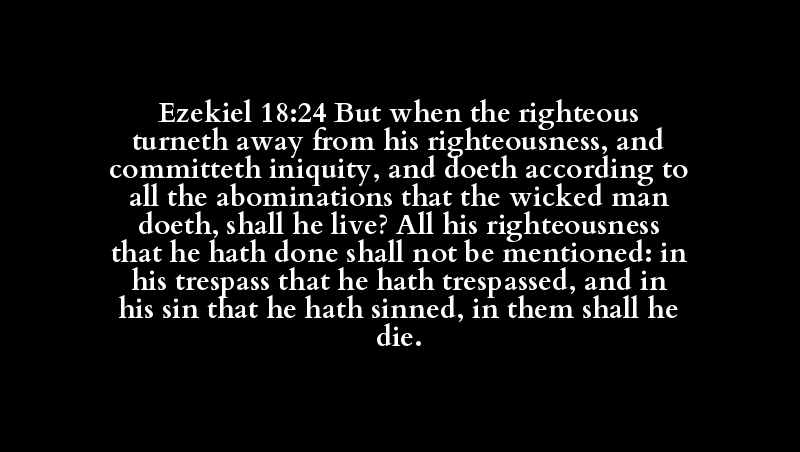 Ezekiel 18:24 But when the righteous turneth away from his righteousness, and committeth iniquity, and doeth according to all the abominations that the wicked man doeth, shall he live? All his righteousness that he hath done shall not be mentioned: in his trespass that he hath trespassed, and in his sin that he hath sinned, in them shall he die.